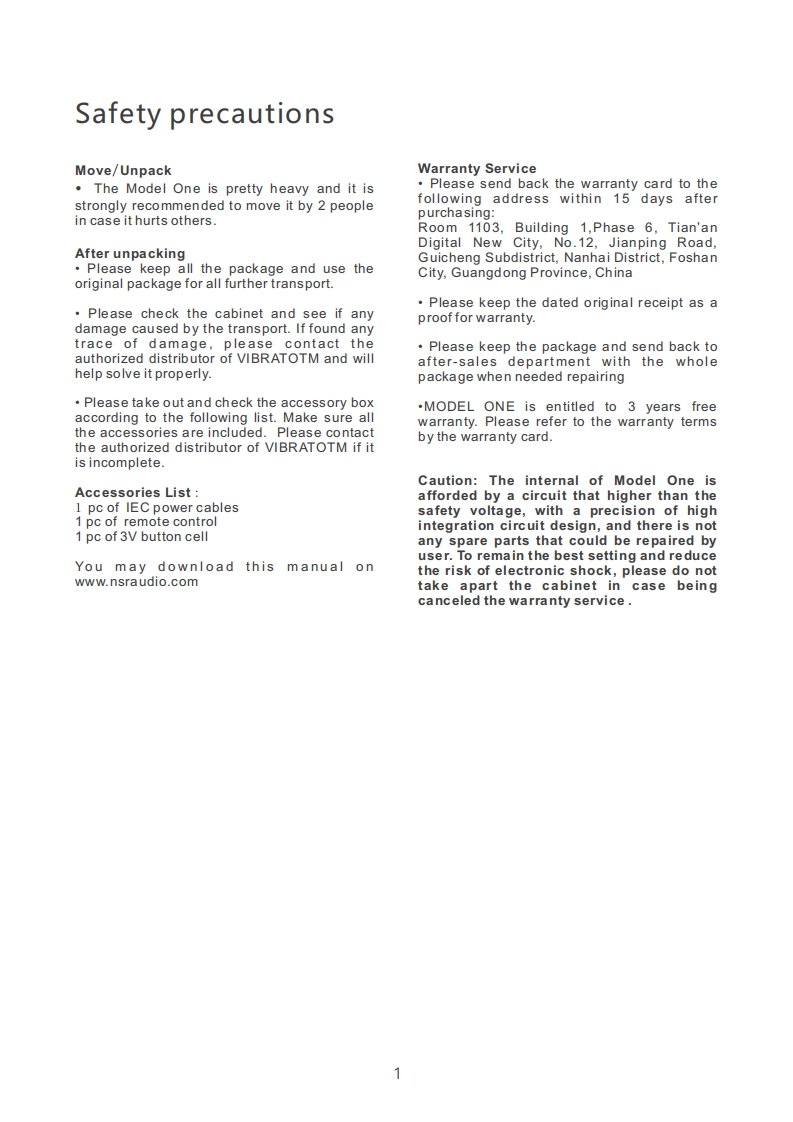 Safety precautions

Move/Unpack
• The Model One is pretty heavy and it is strongly recommended to move it by 2 people in case it hurts others.

After unpacking
• Please keep all the package and use the original package for all further transport.

• Please check the cabinet and see if any damage caused by the transport. If found any trace of damage, please contact the authorized distributor of VIBRATOTM and will help solve it properly.

• Please take out and check the accessory box according to the following list. Make sure all the accessories are included. Please contact the authorized distributor of VIBRATOTM if it is incomplete.

Accessories List :
1 pc of IEC power cables
1 pc of remote control
1 pc of 3V button cell

You may download this manual on www.nsraudio.com

Warranty Service
• Please send back the warranty card to the following address within 15 days after purchasing:
Room 1103, Building 1,Phase 6, Tian'an Digital New City, No.12, Jianping Road, Guicheng Subdistrict, Nanhai District, Foshan City, Guangdong Province, China

• Please keep the dated original receipt as a proof for warranty.

• Please keep the package and send back to after-sales department with the whole package when needed repairing

•MODEL ONE is entitled to 3 years free warranty. Please refer to the warranty terms by the warranty card.

Caution: The internal of Model One is afforded by a circuit that higher than the safety voltage, with a precision of high integration circuit design, and there is not any spare parts that could be repaired by user. To remain the best setting and reduce the risk of electronic shock, please do not take apart the cabinet in case being canceled the warranty service .

1